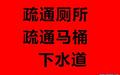 疏通厕所
疏通马桶
下水道